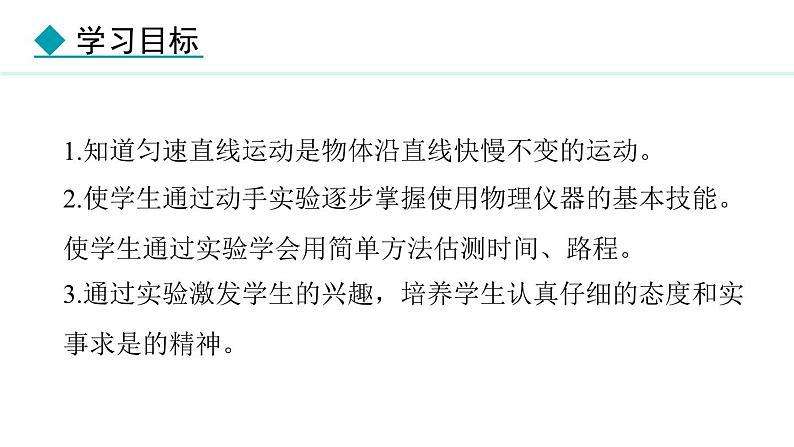 学习目标

1.知道匀速直线运动是物体沿直线快慢不变的运动。

2.使学生通过动手实验逐步掌握使用物理仪器的基本技能。使学生通过实验学会用简单方法估测时间、路程。

3.通过实验激发学生的兴趣，培养学生认真仔细的态度和实事求是的精神。